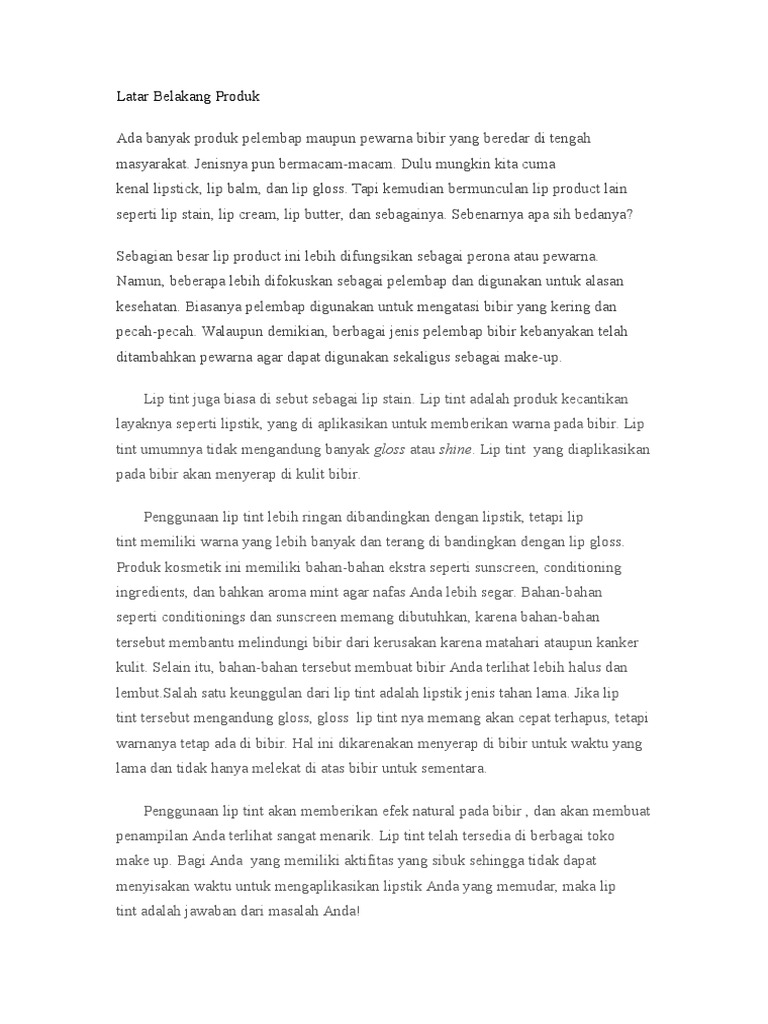 Latar Belakang Produk

Ada banyak produk pelembap maupun pewarna bibir yang beredar di tengah masyarakat. Jenisnya pun bermacam-macam. Dulu mungkin kita cuma kenal lipstick, lip balm, dan lip gloss. Tapi kemudian bermunculan lip product lain seperti lip stain, lip cream, lip butter, dan sebagainya. Sebenarnya apa sih bedanya?

Sebagian besar lip product ini lebih difungsikan sebagai perona atau pewarna. Namun, beberapa lebih difokuskan sebagai pelembap dan digunakan untuk alasan kesehatan. Biasanya pelembap digunakan untuk mengatasi bibir yang kering dan pecah-pecah. Walaupun demikian, berbagai jenis pelembap bibir kebanyakan telah ditambahkan pewarna agar dapat digunakan sekaligus sebagai make-up.

Lip tint juga biasa di sebut sebagai lip stain. Lip tint adalah produk kecantikan layaknya seperti lipstik, yang di aplikasikan untuk memberikan warna pada bibir. Lip tint umumnya tidak mengandung banyak gloss atau shine. Lip tint yang diaplikasikan pada bibir akan menyerap di kulit bibir.

Penggunaan lip tint lebih ringan dibandingkan dengan lipstik, tetapi lip tint memiliki warna yang lebih banyak dan terang di bandingkan dengan lip gloss. Produk kosmetik ini memiliki bahan-bahan ekstra seperti sunscreen, conditioning ingredients, dan bahkan aroma mint agar nafas Anda lebih segar. Bahan-bahan seperti conditionings dan sunscreen memang dibutuhkan, karena bahan-bahan tersebut membantu melindungi bibir dari kerusakan karena matahari ataupun kanker kulit. Selain itu, bahan-bahan tersebut membuat bibir Anda terlihat lebih halus dan lembut.Salah satu keunggulan dari lip tint adalah lipstik jenis tahan lama. Jika lip tint tersebut mengandung gloss, gloss lip tint nya memang akan cepat terhapus, tetapi warnanya tetap ada di bibir. Hal ini dikarenakan menyerap di bibir untuk waktu yang lama dan tidak hanya melekat di atas bibir untuk sementara.

Penggunaan lip tint akan memberikan efek natural pada bibir , dan akan membuat penampilan Anda terlihat sangat menarik. Lip tint telah tersedia di berbagai toko make up. Bagi Anda yang memiliki aktifitas yang sibuk sehingga tidak dapat menyisakan waktu untuk mengaplikasikan lipstik Anda yang memudar, maka lip tint adalah jawaban dari masalah Anda!